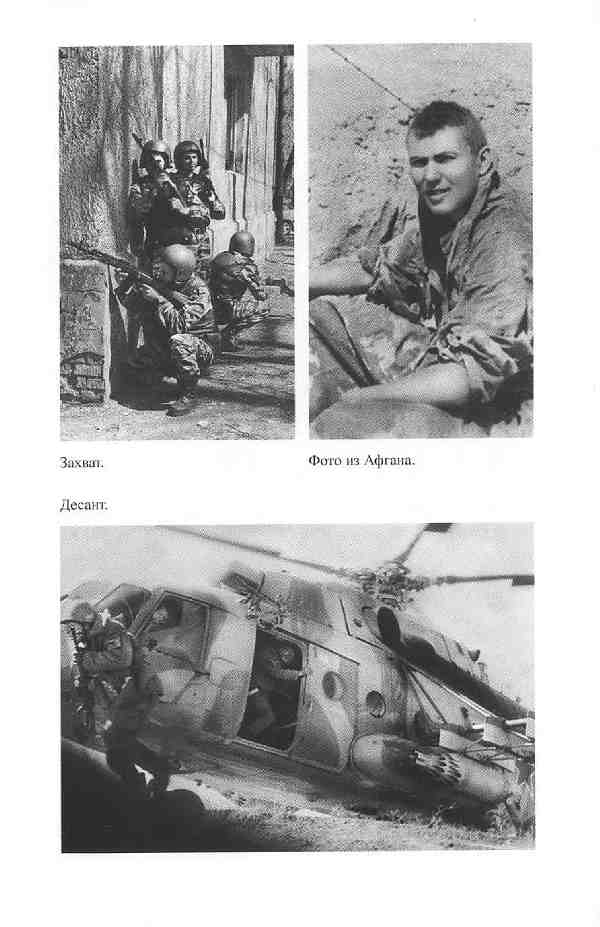 Захват.

Фото из Афгана.

Десант.